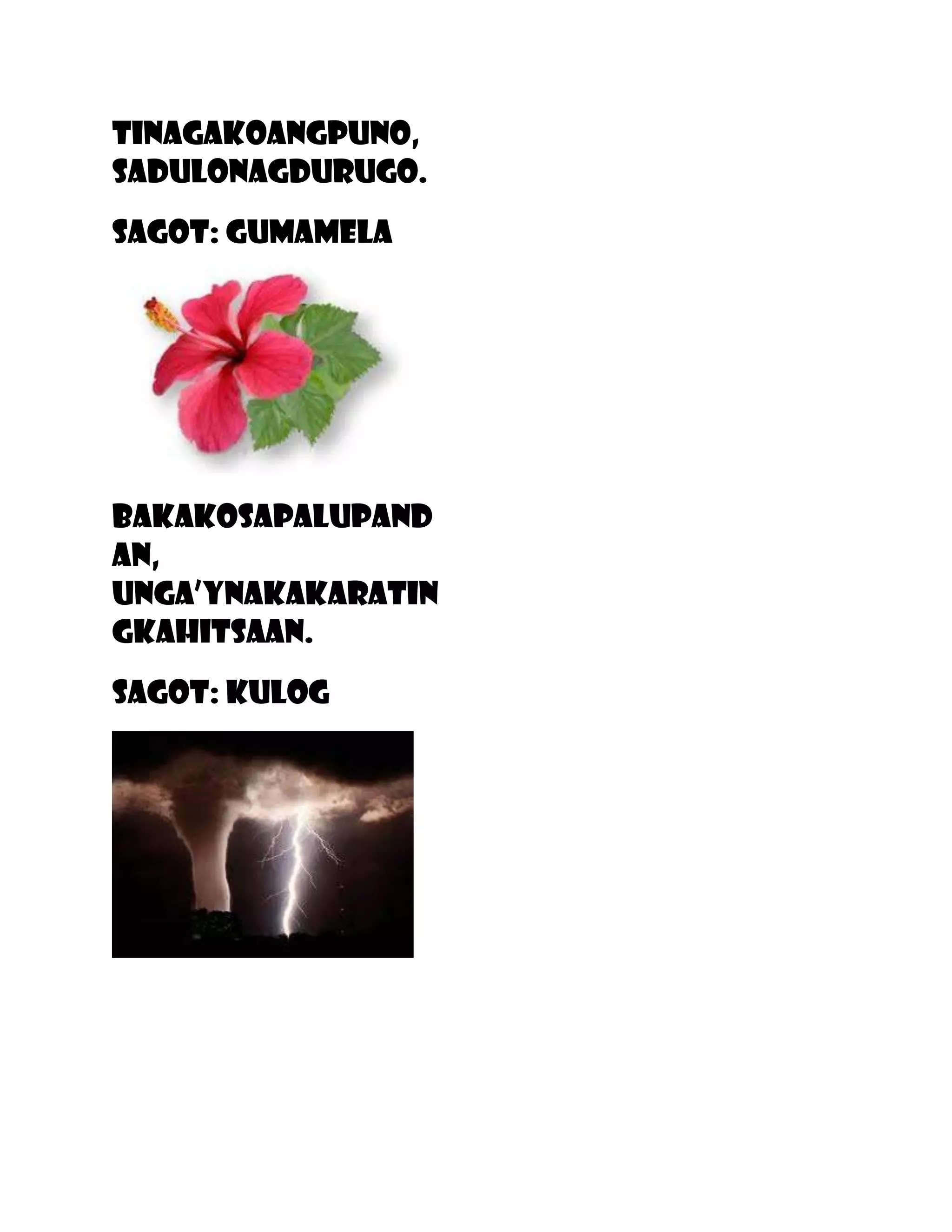 TINAGAKOANGPUNO, SADULONAGDURUGO.

SAGOT: GUMAMELA

BAKAKOSAPALUPANDAN, UNGA'YNAKAKARATINGKAHITSAAN.

SAGOT: KULOG